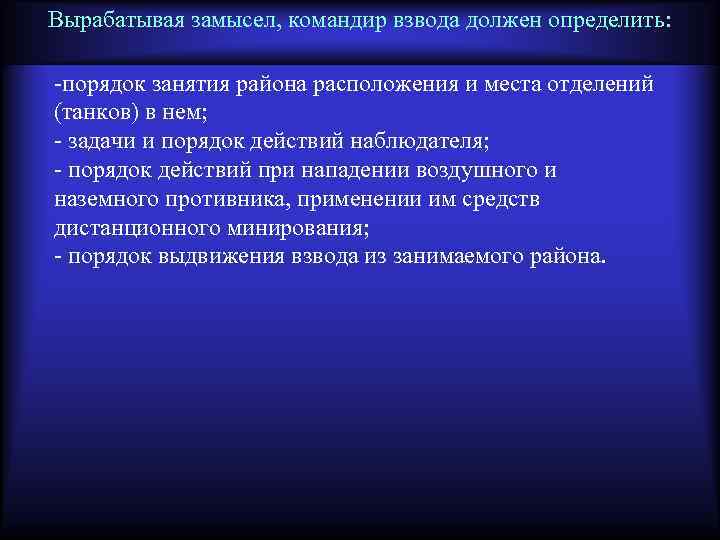 Вырабатывая замысел, командир взвода должен определить:

-порядок занятия района расположения и места отделений (танков) в нем;
- задачи и порядок действий наблюдателя;
- порядок действий при нападении воздушного и наземного противника, применении им средств дистанционного минирования;
- порядок выдвижения взвода из занимаемого района.